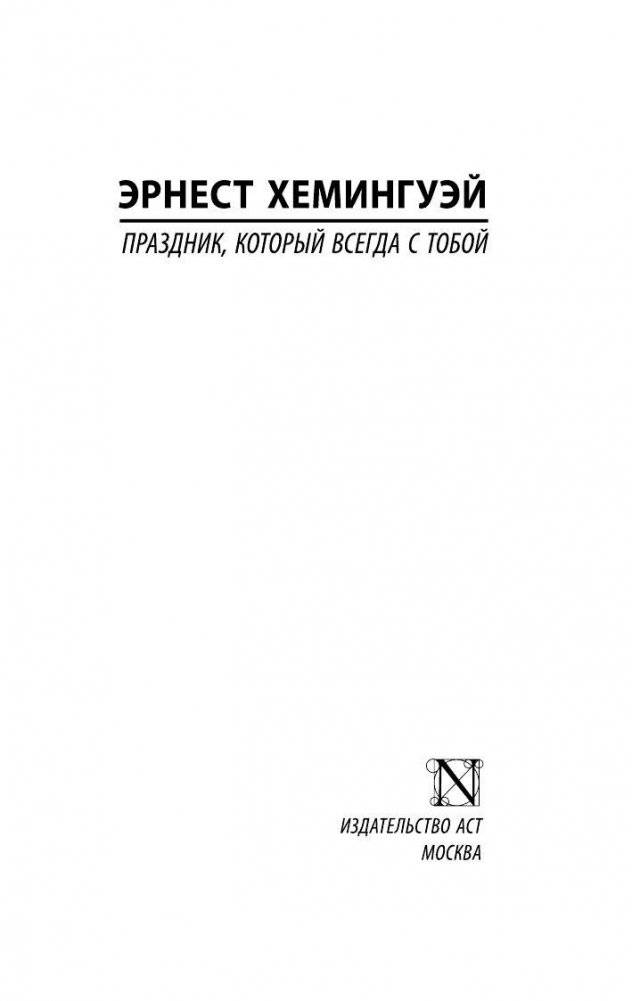 ЭРНЕСТ ХЕМИНГУЭЙ

ПРАЗДНИК, КОТОРЫЙ ВСЕГДА С ТОБОЙ

N

ИЗДАТЕЛЬСТВО АСТ
МОСКВА